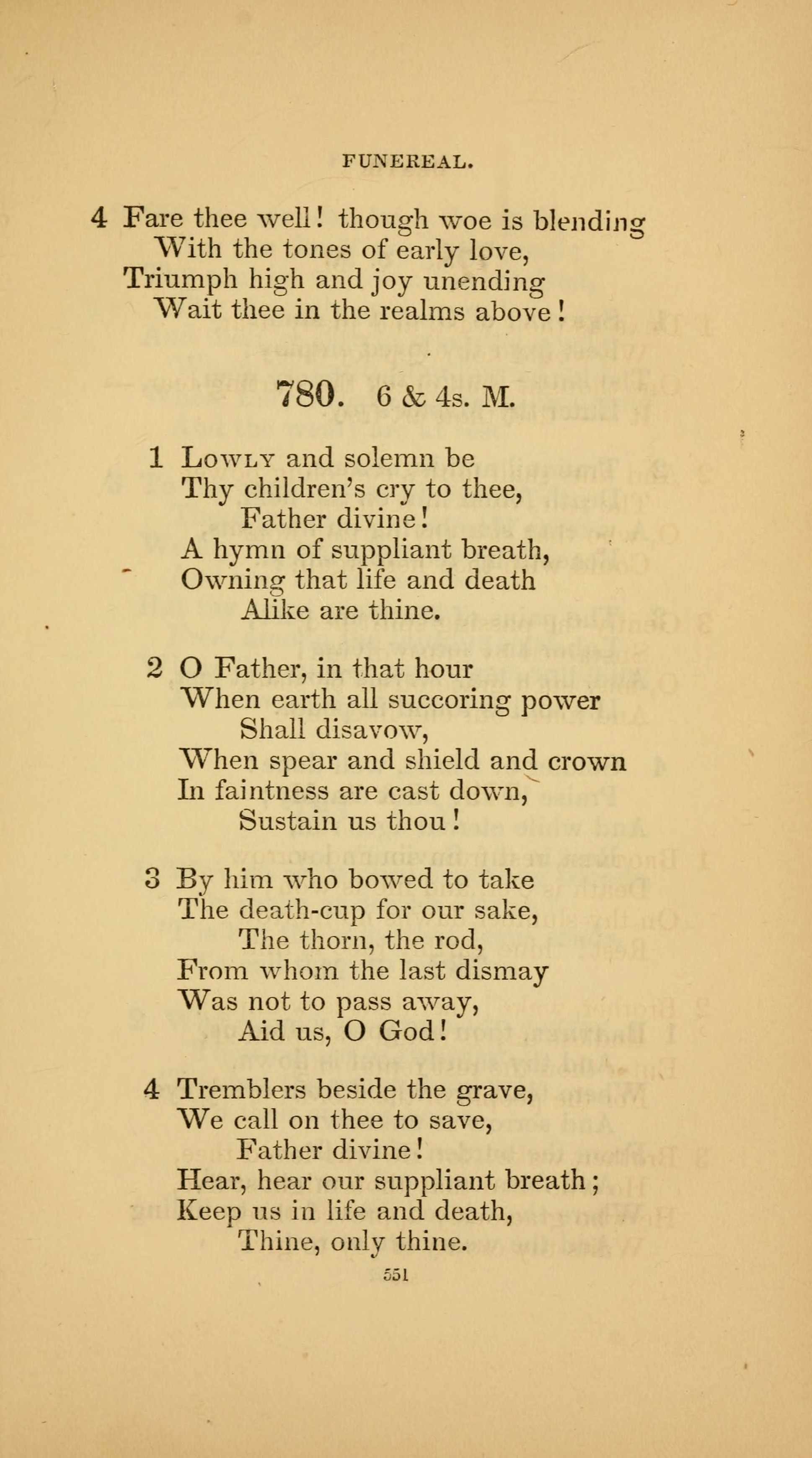 FUNEREAL.

4 Fare thee well! though woe is blending
With the tones of early love,
Triumph high and joy unending
Wait thee in the realms above!

780. 6 & 4s. M.

1 Lowly and solemn be
Thy children's cry to thee,
Father divine!
A hymn of suppliant breath,
Owning that life and death
Alike are thine.

2 O Father, in that hour
When earth all succoring power
Shall disavow,
When spear and shield and crown
In faintness are cast down,
Sustain us thou!

3 By him who bowed to take
The death-cup for our sake,
The thorn, the rod,
From whom the last dismay
Was not to pass away,
Aid us, O God!

4 Tremblers beside the grave,
We call on thee to save,
Father divine!
Hear, hear our suppliant breath;
Keep us in life and death,
Thine, only thine.

551